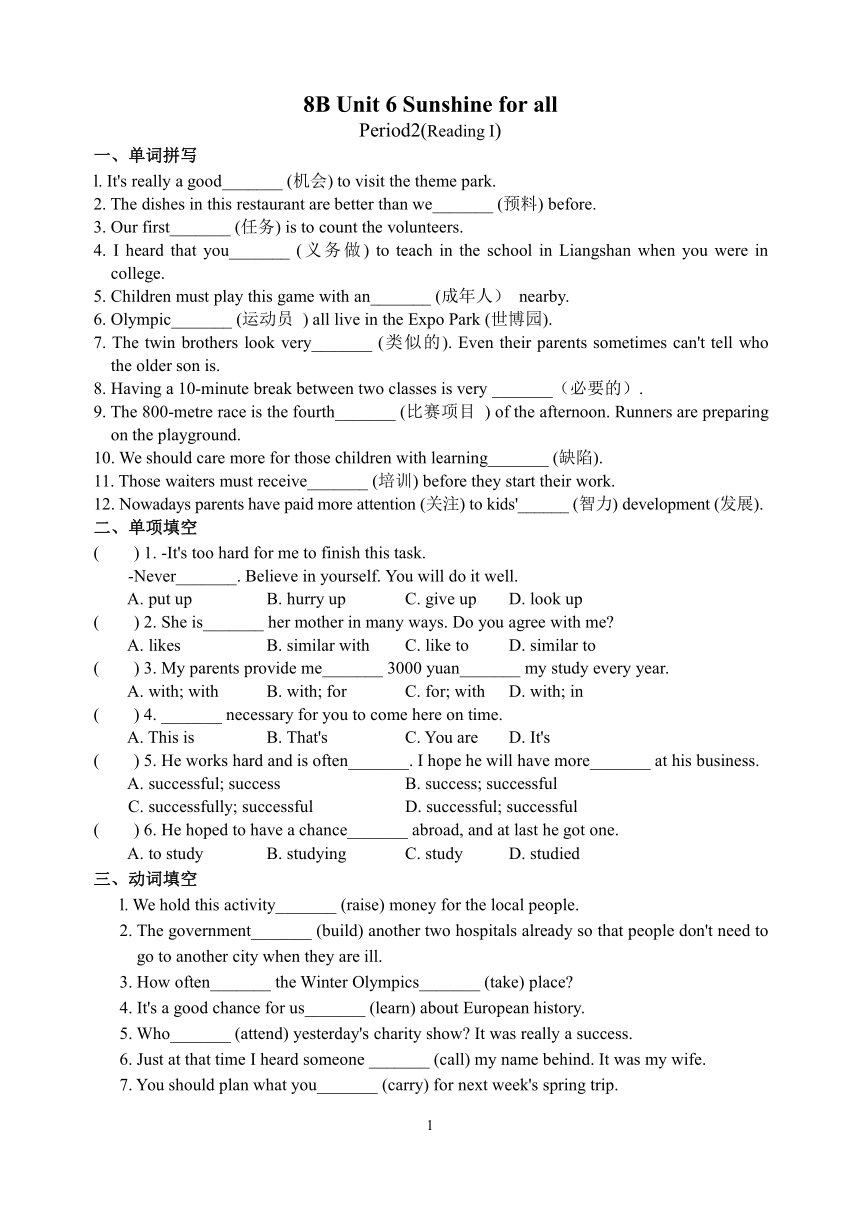 8B Unit 6 Sunshine for all
Period2(Reading I)

一、单词拼写
l. It's really a good_______ (机会) to visit the theme park.
2. The dishes in this restaurant are better than we_______ (预料) before.
3. Our first_______ (任务) is to count the volunteers.
4. I heard that you_______ (义务做) to teach in the school in Liangshan when you were in college.
5. Children must play this game with an_______ (成年人） nearby.
6. Olympic_______ (运动员 ) all live in the Expo Park (世博园).
7. The twin brothers look very_______ (类似的). Even their parents sometimes can't tell who the older son is.
8. Having a 10-minute break between two classes is very _______（必要的）.
9. The 800-metre race is the fourth_______ (比赛项目 ) of the afternoon. Runners are preparing on the playground.
10. We should care more for those children with learning_______ (缺陷).
11. Those waiters must receive_______ (培训) before they start their work.
12. Nowadays parents have paid more attention (关注) to kids'______ (智力) development (发展).

二、单项填空
( ) 1. -It's too hard for me to finish this task.
-Never_______. Believe in yourself. You will do it well.
A. put up B. hurry up C. give up D. look up
( ) 2. She is_______ her mother in many ways. Do you agree with me?
A. likes B. similar with C. like to D. similar to
( ) 3. My parents provide me_______ 3000 yuan_______ my study every year.
A. with; with B. with; for C. for; with D. with; in
( ) 4. _______ necessary for you to come here on time.
A. This is B. That's C. You are D. It's
( ) 5. He works hard and is often_______. I hope he will have more_______ at his business.
A. successful; success B. success; successful
C. successfully; successful D. successful; successful
( ) 6. He hoped to have a chance_______ abroad, and at last he got one.
A. to study B. studying C. study D. studied

三、动词填空
l. We hold this activity_______ (raise) money for the local people.
2. The government_______ (build) another two hospitals already so that people don't need to go to another city when they are ill.
3. How often_______ the Winter Olympics_______ (take) place?
4. It's a good chance for us_______ (learn) about European history.
5. Who_______ (attend) yesterday's charity show? It was really a success.
6. Just at that time I heard someone _______ (call) my name behind. It was my wife.
7. You should plan what you_______ (carry) for next week's spring trip.

1